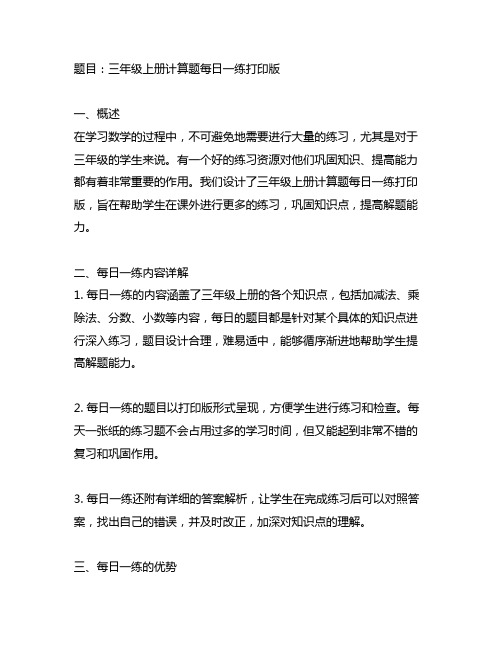 题目：三年级上册计算题每日一练打印版

一、概述
在学习数学的过程中，不可避免地需要进行大量的练习，尤其是对于三年级的学生来说。有一个好的练习资源对他们巩固知识、提高能力都有着非常重要的作用。我们设计了三年级上册计算题每日一练打印版，旨在帮助学生在课外进行更多的练习，巩固知识点，提高解题能力。

二、每日一练内容详解
1. 每日一练的内容涵盖了三年级上册的各个知识点，包括加减法、乘除法、分数、小数等内容，每日的题目都是针对某个具体的知识点进行深入练习，题目设计合理，难易适中，能够循序渐进地帮助学生提高解题能力。

2. 每日一练的题目以打印版形式呈现，方便学生进行练习和检查。每天一张纸的练习题不会占用过多的学习时间，但又能起到非常不错的复习和巩固作用。

3. 每日一练还附有详细的答案解析，让学生在完成练习后可以对照答案，找出自己的错误，并及时改正，加深对知识点的理解。

三、每日一练的优势